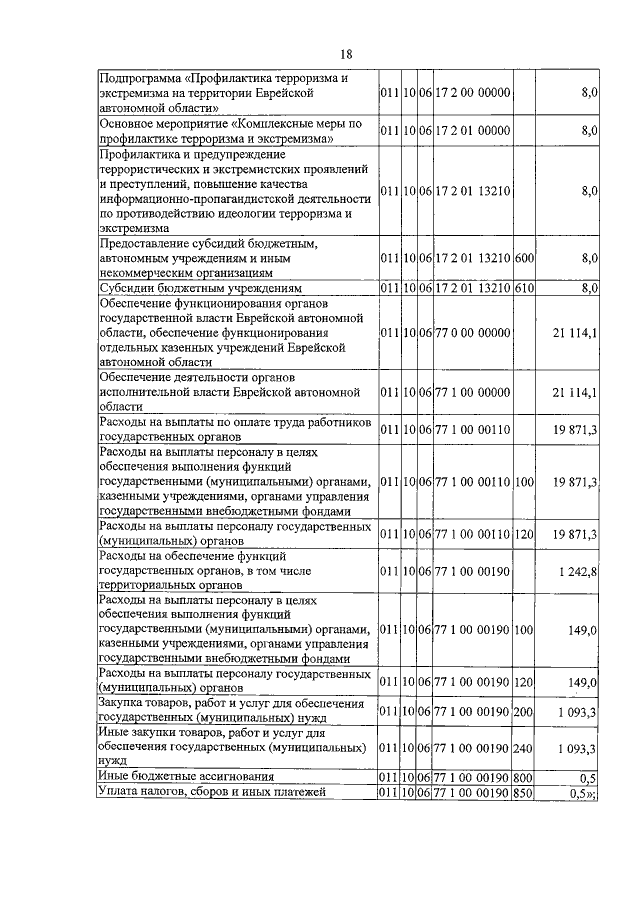 18

| | | | | | | |
|---|---|---|---|---|---|---|
| Подпрограмма «Профилактика терроризма и экстремизма на территории Еврейской автономной области» | 011 | 10 | 06 | 17 2 00 00000 | | 8,0 |
| Основное мероприятие «Комплексные меры по профилактике терроризма и экстремизма» | 011 | 10 | 06 | 17 2 01 00000 | | 8,0 |
| Профилактика и предупреждение террористических и экстремистских проявлений и преступлений, повышение качества информационно-пропагандистской деятельности по противодействию идеологии терроризма и экстремизма | 011 | 10 | 06 | 17 2 01 13210 | | 8,0 |
| Предоставление субсидий бюджетным, автономным учреждениям и иным некоммерческим организациям | 011 | 10 | 06 | 17 2 01 13210 | 600 | 8,0 |
| Субсидии бюджетным учреждениям | 011 | 10 | 06 | 17 2 01 13210 | 610 | 8,0 |
| Обеспечение функционирования органов государственной власти Еврейской автономной области, обеспечение функционирования отдельных казенных учреждений Еврейской автономной области | 011 | 10 | 06 | 77 0 00 00000 | | 21 114,1 |
| Обеспечение деятельности органов исполнительной власти Еврейской автономной области | 011 | 10 | 06 | 77 1 00 00000 | | 21 114,1 |
| Расходы на выплаты по оплате труда работников государственных органов | 011 | 10 | 06 | 77 1 00 00110 | | 19 871,3 |
| Расходы на выплаты персоналу в целях обеспечения выполнения функций государственными (муниципальными) органами, казенными учреждениями, органами управления государственными внебюджетными фондами | 011 | 10 | 06 | 77 1 00 00110 | 100 | 19 871,3 |
| Расходы на выплаты персоналу государственных (муниципальных) органов | 011 | 10 | 06 | 77 1 00 00110 | 120 | 19 871,3 |
| Расходы на обеспечение функций государственных органов, в том числе территориальных органов | 011 | 10 | 06 | 77 1 00 00190 | | 1 242,8 |
| Расходы на выплаты персоналу в целях обеспечения выполнения функций государственными (муниципальными) органами, казенными учреждениями, органами управления государственными внебюджетными фондами | 011 | 10 | 06 | 77 1 00 00190 | 100 | 149,0 |
| Расходы на выплаты персоналу государственных (муниципальных) органов | 011 | 10 | 06 | 77 1 00 00190 | 120 | 149,0 |
| Закупка товаров, работ и услуг для обеспечения государственных (муниципальных) нужд | 011 | 10 | 06 | 77 1 00 00190 | 200 | 1 093,3 |
| Иные закупки товаров, работ и услуг для обеспечения государственных (муниципальных) нужд | 011 | 10 | 06 | 77 1 00 00190 | 240 | 1 093,3 |
| Иные бюджетные ассигнования | 011 | 10 | 06 | 77 1 00 00190 | 800 | 0,5 |
| Уплата налогов, сборов и иных платежей | 011 | 10 | 06 | 77 1 00 00190 | 850 | 0,5»; |